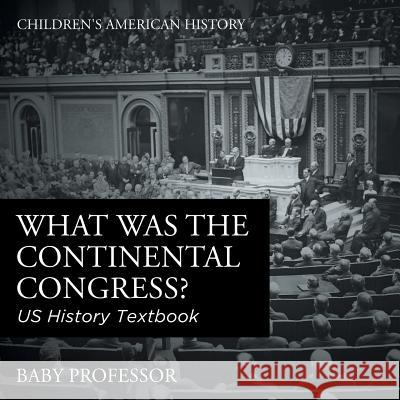 CHILDREN'S AMERICAN HISTORY

WHAT WAS THE CONTINENTAL CONGRESS?

US History Textbook

BABY PROFESSOR

Kraina Książek